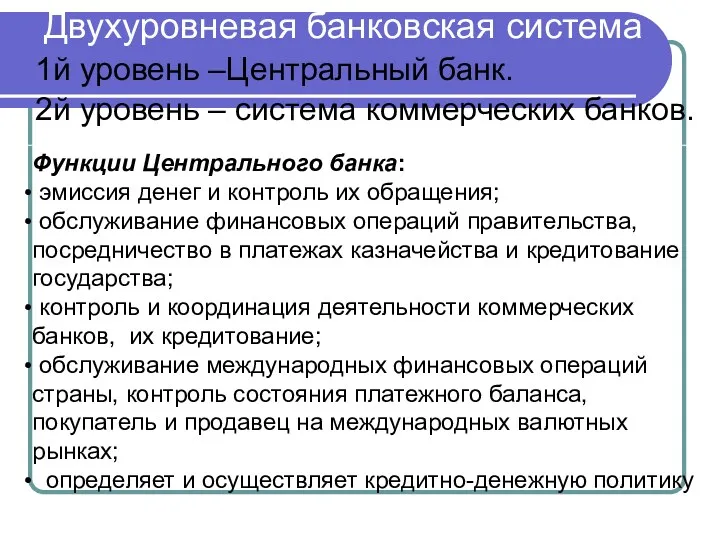 Двухуровневая банковская система
1й уровень –Центральный банк.
2й уровень – система коммерческих банков.

Функции Центрального банка:
• эмиссия денег и контроль их обращения;
• обслуживание финансовых операций правительства, посредничество в платежах казначейства и кредитование государства;
• контроль и координация деятельности коммерческих банков, их кредитование;
• обслуживание международных финансовых операций страны, контроль состояния платежного баланса, покупатель и продавец на международных валютных рынках;
• определяет и осуществляет кредитно-денежную политику